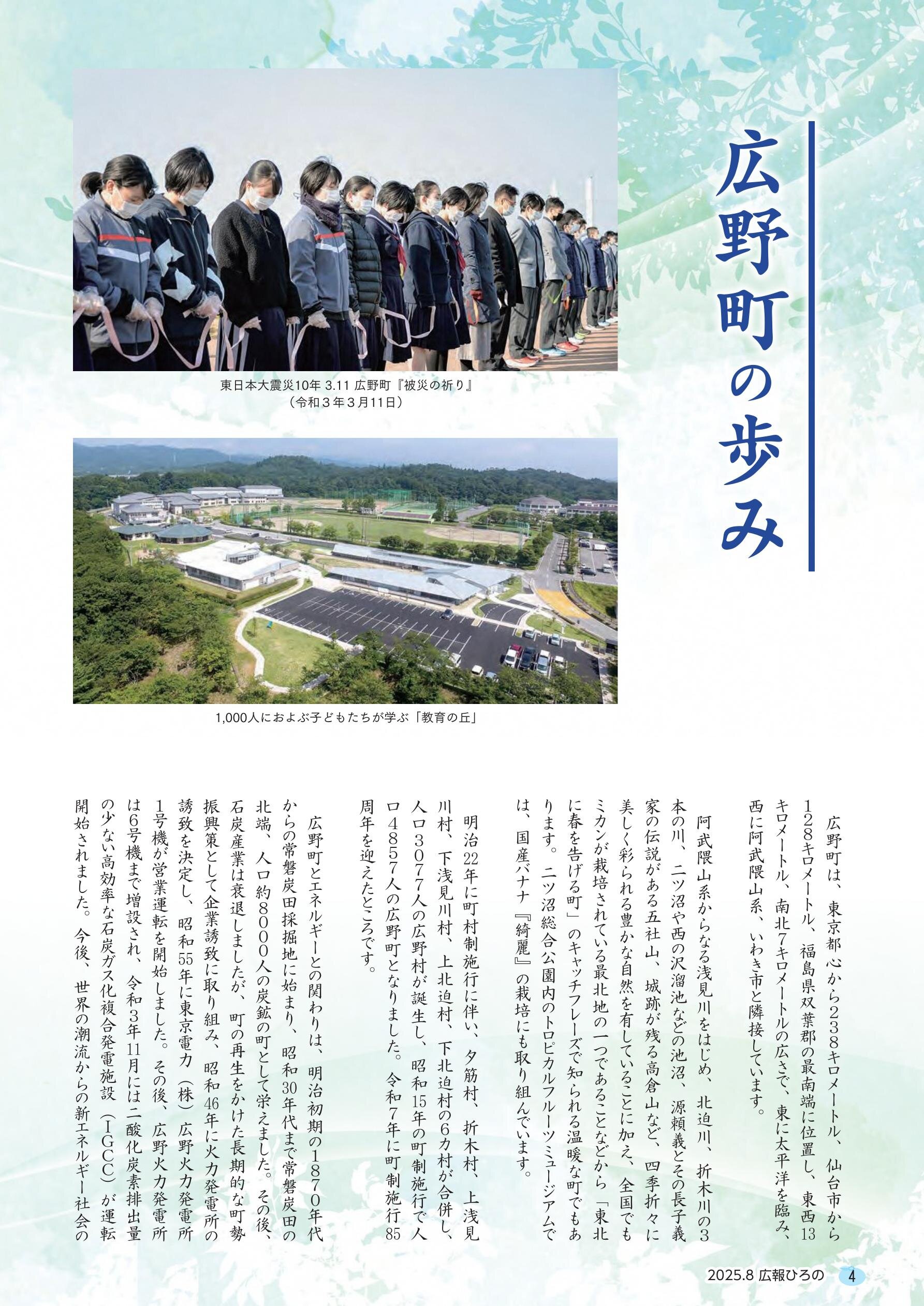 広野町の歩み

東日本大震災10年 3.11 広野町『被災の祈り』
（令和３年３月11日）

1,000人におよぶ子どもたちが学ぶ「教育の丘」

広野町は、東京都心から238キロメートル、仙台市から128キロメートル、福島県双葉郡の最南端に位置し、東西13キロメートル、南北7キロメートルの広さで、東に太平洋を臨み、西に阿武隈山系、いわき市と隣接しています。

阿武隈山系からなる浅見川をはじめ、北迫川、折木川の3本の川、二ツ沼や西の沢溜池などの池沼、源頼義とその長子義家の伝説がある五社山、城跡が残る高倉山など、四季折々に美しく彩られる豊かな自然を有していることに加え、全国でもミカンが栽培されている最北地の一つであることなどから「東北に春を告げる町」のキャッチフレーズで知られる温暖な町でもあります。二ツ沼総合公園内のトロピカルフルーツミュージアムでは、国産バナナ『綺麗』の栽培にも取り組んでいます。

明治22年に町村制施行に伴い、夕筋村、折木村、上浅見川村、下浅見川村、上北迫村、下北迫村の6カ村が合併し、人口3077人の広野村が誕生し、昭和15年の町制施行で人口4857人の広野町となりました。令和7年に町制施行85周年を迎えたところです。

広野町とエネルギーとの関わりは、明治初期の1870年代からの常磐炭田採掘地に始まり、昭和30年代まで常磐炭田の北端、人口約8000人の炭鉱の町として栄えました。その後、石炭産業は衰退しましたが、町の再生をかけた長期的な町勢振興策として企業誘致に取り組み、昭和46年に火力発電所の誘致を決定し、昭和55年に東京電力（株）広野火力発電所1号機が営業運転を開始しました。その後、広野火力発電所は6号機まで増設され、令和3年11月には二酸化炭素排出量の少ない高効率な石炭ガス化複合発電施設（IGCC）が運転開始されました。今後、世界の潮流からの新エネルギー社会の

2025.8 広報ひろの 4